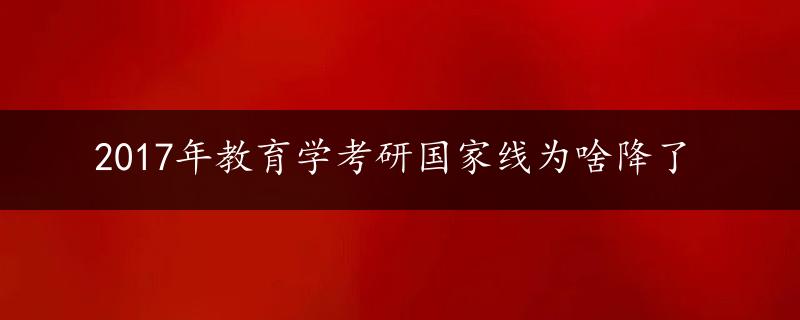 2017年教育学考研国家线为啥降了